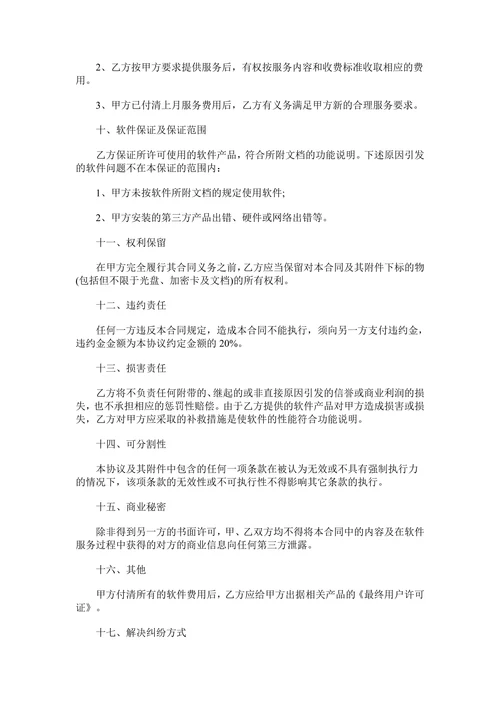 2、乙方按甲方要求提供服务后，有权按服务内容和收费标准收取相应的费用。

3、甲方已付清上月服务费用后，乙方有义务满足甲方新的合理服务要求。

十、软件保证及保证范围

乙方保证所许可使用的软件产品，符合所附文档的功能说明。下述原因引发的软件问题不在本保证的范围内：

1、甲方未按软件所附文档的规定使用软件;

2、甲方安装的第三方产品出错、硬件或网络出错等。

十一、权利保留

在甲方完全履行其合同义务之前，乙方应当保留对本合同及其附件下标的物(包括但不限于光盘、加密卡及文档)的所有权利。

十二、违约责任

任何一方违反本合同规定，造成本合同不能执行，须向另一方支付违约金，违约金金额为本协议约定金额的 20%。

十三、损害责任

乙方将不负责任何附带的、继起的或非直接原因引发的信誉或商业利润的损失，也不承担相应的惩罚性赔偿。由于乙方提供的软件产品对甲方造成损害或损失，乙方对甲方应采取的补救措施是使软件的性能符合功能说明。

十四、可分割性

本协议及其附件中包含的任何一项条款在被认为无效或不具有强制执行力的情况下，该项条款的无效性或不可执行性不得影响其它条款的执行。

十五、商业秘密

除非得到另一方的书面许可，甲、乙双方均不得将本合同中的内容及在软件服务过程中获得的对方的商业信息向任何第三方泄露。

十六、其他

甲方付清所有的软件费用后，乙方应给甲方出据相关产品的《最终用户许可证》。

十七、解决纠纷方式